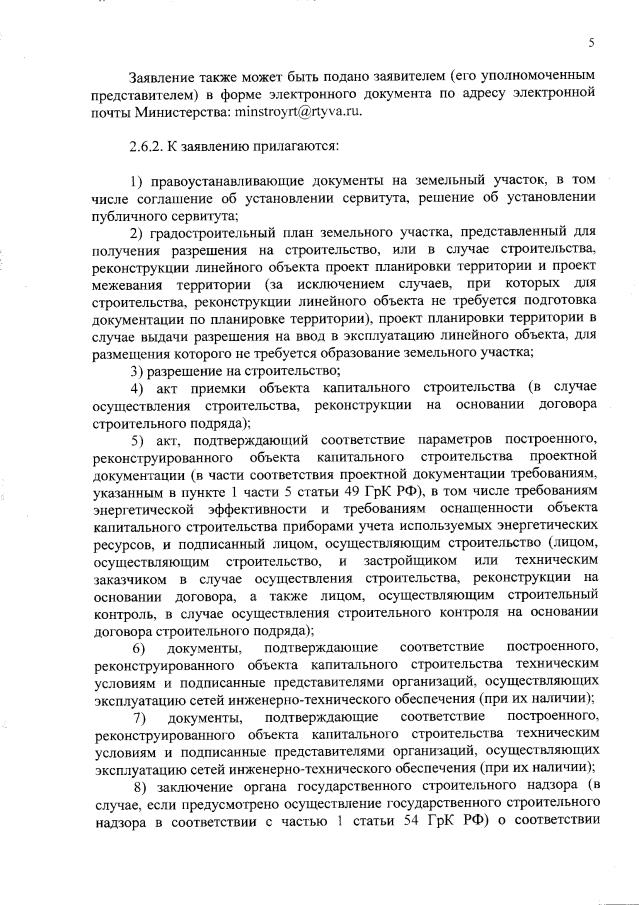 5

Заявление также может быть подано заявителем (его уполномоченным представителем) в форме электронного документа по адресу электронной почты Министерства: minstroyrt@rtyva.ru.

2.6.2. К заявлению прилагаются:

1) правоустанавливающие документы на земельный участок, в том числе соглашение об установлении сервитута, решение об установлении публичного сервитута;

2) градостроительный план земельного участка, представленный для получения разрешения на строительство, или в случае строительства, реконструкции линейного объекта проект планировки территории и проект межевания территории (за исключением случаев, при которых для строительства, реконструкции линейного объекта не требуется подготовка документации по планировке территории), проект планировки территории в случае выдачи разрешения на ввод в эксплуатацию линейного объекта, для размещения которого не требуется образование земельного участка;

3) разрешение на строительство;

4) акт приемки объекта капитального строительства (в случае осуществления строительства, реконструкции на основании договора строительного подряда);

5) акт, подтверждающий соответствие параметров построенного, реконструированного объекта капитального строительства проектной документации (в части соответствия проектной документации требованиям, указанным в пункте 1 части 5 статьи 49 ГрК РФ), в том числе требованиям энергетической эффективности и требованиям оснащенности объекта капитального строительства приборами учета используемых энергетических ресурсов, и подписанный лицом, осуществляющим строительство (лицом, осуществляющим строительство, и застройщиком или техническим заказчиком в случае осуществления строительства, реконструкции на основании договора, а также лицом, осуществляющим строительный контроль, в случае осуществления строительного контроля на основании договора строительного подряда);

6) документы, подтверждающие соответствие построенного, реконструированного объекта капитального строительства техническим условиям и подписанные представителями организаций, осуществляющих эксплуатацию сетей инженерно-технического обеспечения (при их наличии);

7) документы, подтверждающие соответствие построенного, реконструированного объекта капитального строительства техническим условиям и подписанные представителями организаций, осуществляющих эксплуатацию сетей инженерно-технического обеспечения (при их наличии);

8) заключение органа государственного строительного надзора (в случае, если предусмотрено осуществление государственного строительного надзора в соответствии с частью 1 статьи 54 ГрК РФ) о соответствии